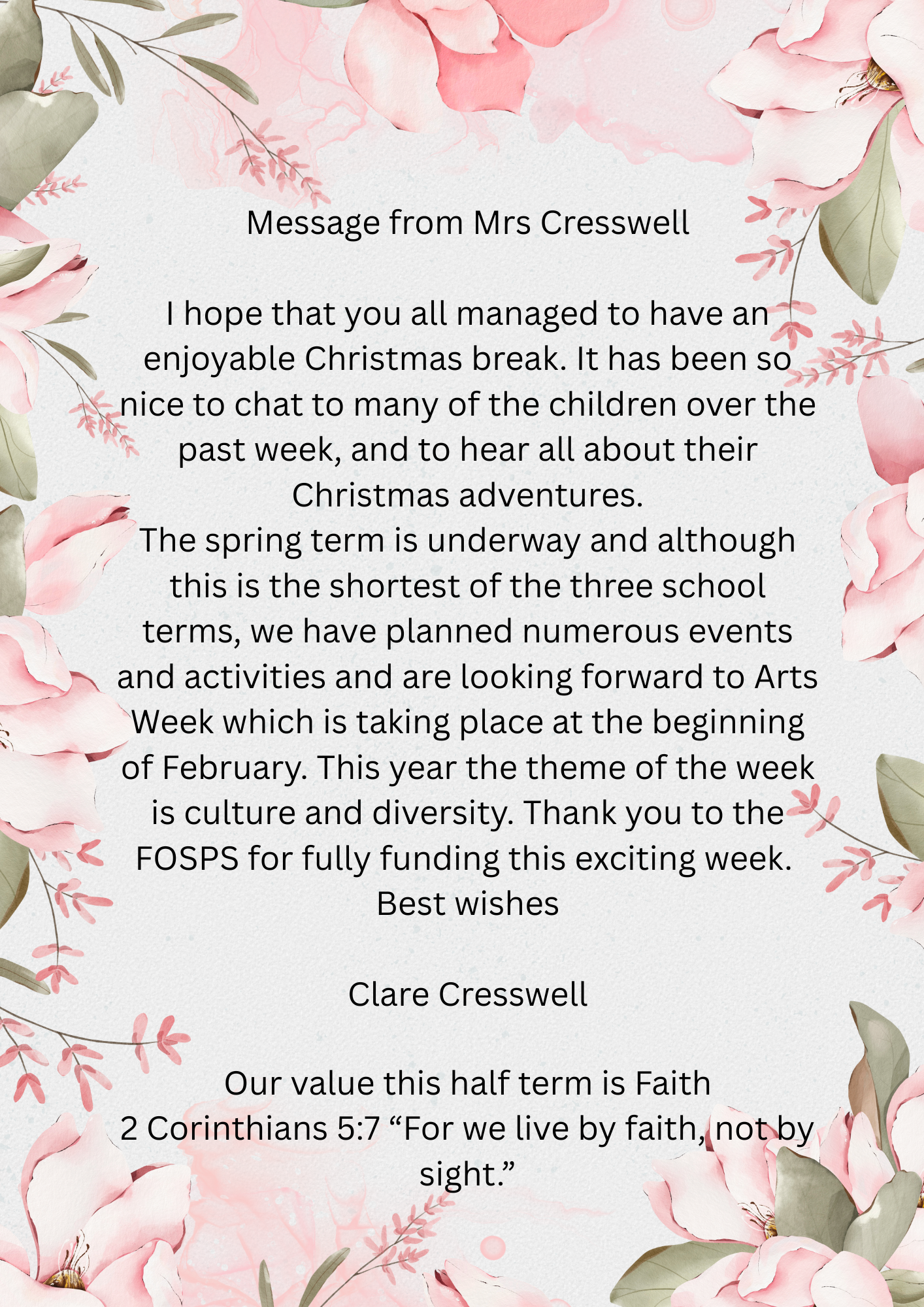 Message from Mrs Cresswell

I hope that you all managed to have an enjoyable Christmas break. It has been so nice to chat to many of the children over the past week, and to hear all about their Christmas adventures.

The spring term is underway and although this is the shortest of the three school terms, we have planned numerous events and activities and are looking forward to Arts Week which is taking place at the beginning of February. This year the theme of the week is culture and diversity. Thank you to the FOSPS for fully funding this exciting week.

Best wishes

Clare Cresswell

Our value this half term is Faith
2 Corinthians 5:7 "For we live by faith, not by sight."